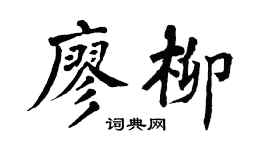 廖柳
词典网